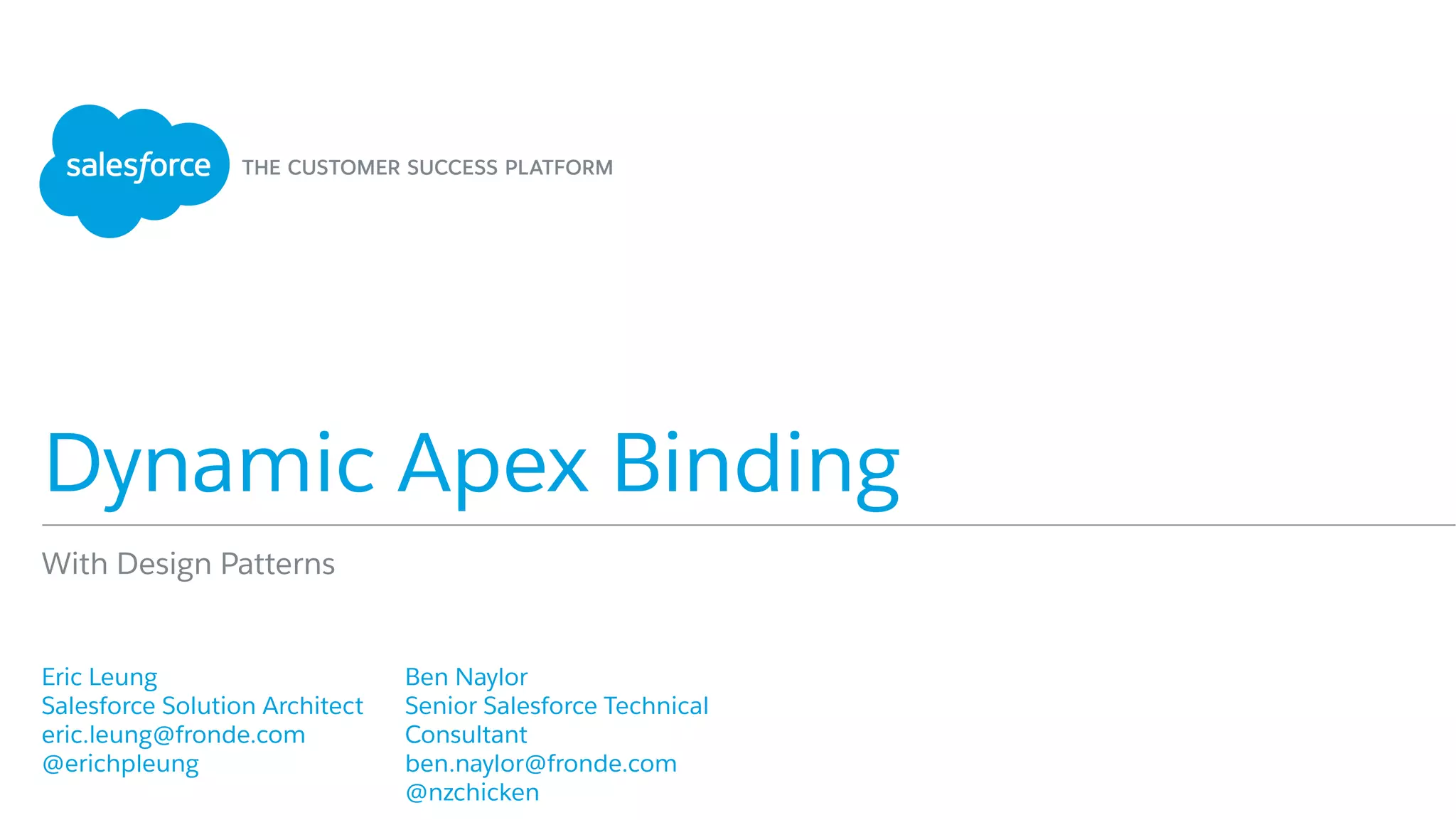 salesforce THE CUSTOMER SUCCESS PLATFORM

Dynamic Apex Binding

With Design Patterns

Eric Leung
Salesforce Solution Architect
eric.leung@fronde.com
@erichpleung

Ben Naylor
Senior Salesforce Technical Consultant
ben.naylor@fronde.com
@nzchicken